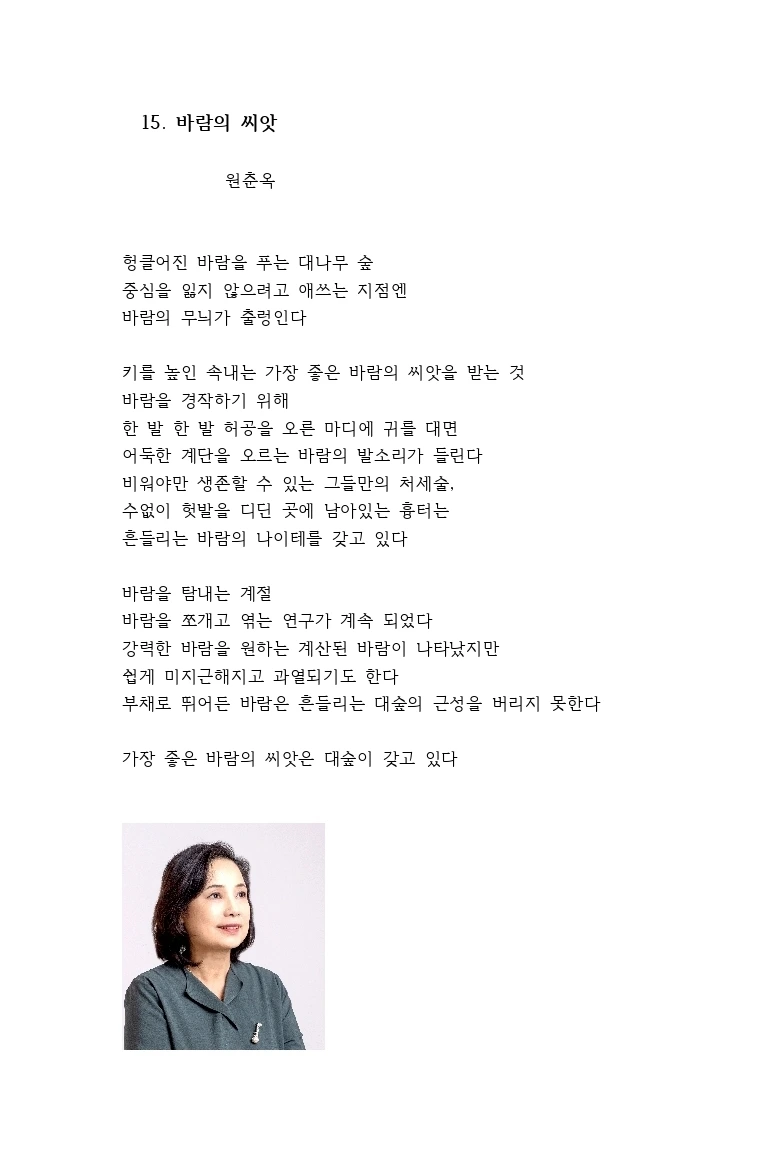 15. 바람의 씨앗

원춘옥

헝클어진 바람을 푸는 대나무 숲
중심을 잃지 않으려고 애쓰는 지점엔
바람의 무늬가 출렁인다

키를 높인 속내는 가장 좋은 바람의 씨앗을 받는 것
바람을 경작하기 위해
한 발 한 발 허공을 오른 마디에 귀를 대면
어둑한 계단을 오르는 바람의 발소리가 들린다
비워야만 생존할 수 있는 그들만의 처세술,
수없이 헛발을 디딘 곳에 남아있는 흉터는
흔들리는 바람의 나이테를 갖고 있다

바람을 탐내는 계절
바람을 쪼개고 엮는 연구가 계속 되었다
강력한 바람을 원하는 계산된 바람이 나타났지만
쉽게 미지근해지고 과열되기도 한다
부채로 뛰어든 바람은 흔들리는 대숲의 근성을 버리지 못한다

가장 좋은 바람의 씨앗은 대숲이 갖고 있다